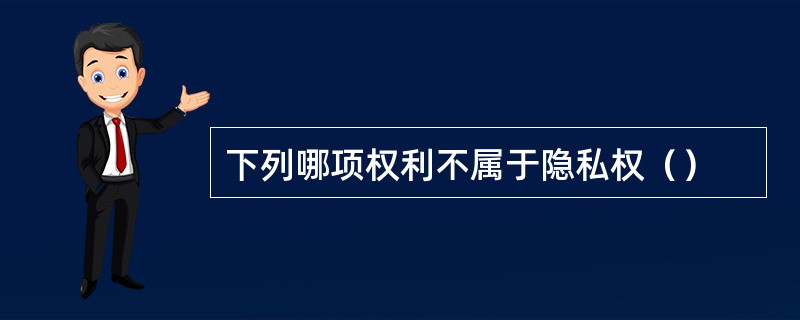 下列哪项权利不属于隐私权（）